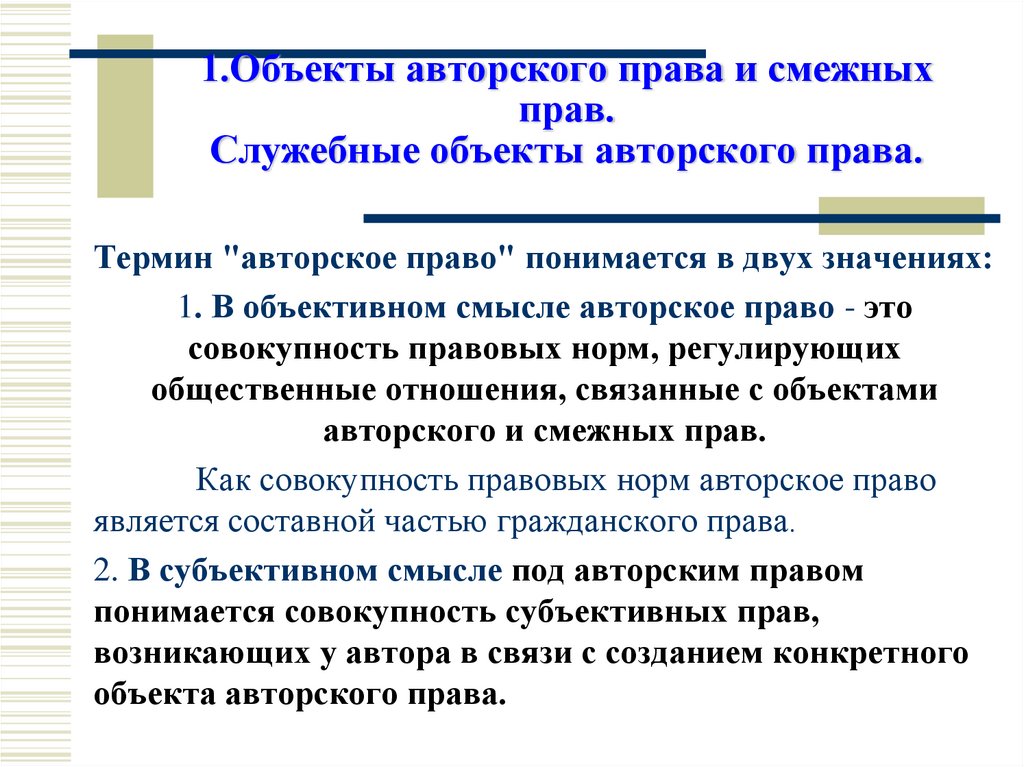 1.Объекты авторского права и смежных прав.
Служебные объекты авторского права.

Термин "авторское право" понимается в двух значениях:

1. В объективном смысле авторское право - это совокупность правовых норм, регулирующих общественные отношения, связанные с объектами авторского и смежных прав.

Как совокупность правовых норм авторское право является составной частью гражданского права.

2. В субъективном смысле под авторским правом понимается совокупность субъективных прав, возникающих у автора в связи с созданием конкретного объекта авторского права.